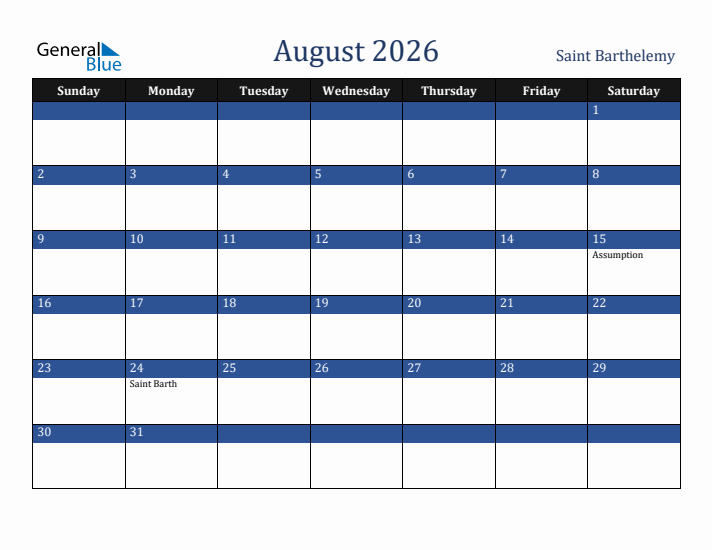 General Blue

August 2026

Saint Barthelemy

| Sunday | Monday | Tuesday | Wednesday | Thursday | Friday | Saturday |
|---|---|---|---|---|---|---|
| | | | | | | 1 |
| 2 | 3 | 4 | 5 | 6 | 7 | 8 |
| 9 | 10 | 11 | 12 | 13 | 14 | 15 Assumption |
| 16 | 17 | 18 | 19 | 20 | 21 | 22 |
| 23 | 24 Saint Barth | 25 | 26 | 27 | 28 | 29 |
| 30 | 31 | | | | | |